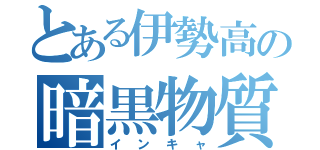 とある伊勢高の
暗黒物質
インキャ